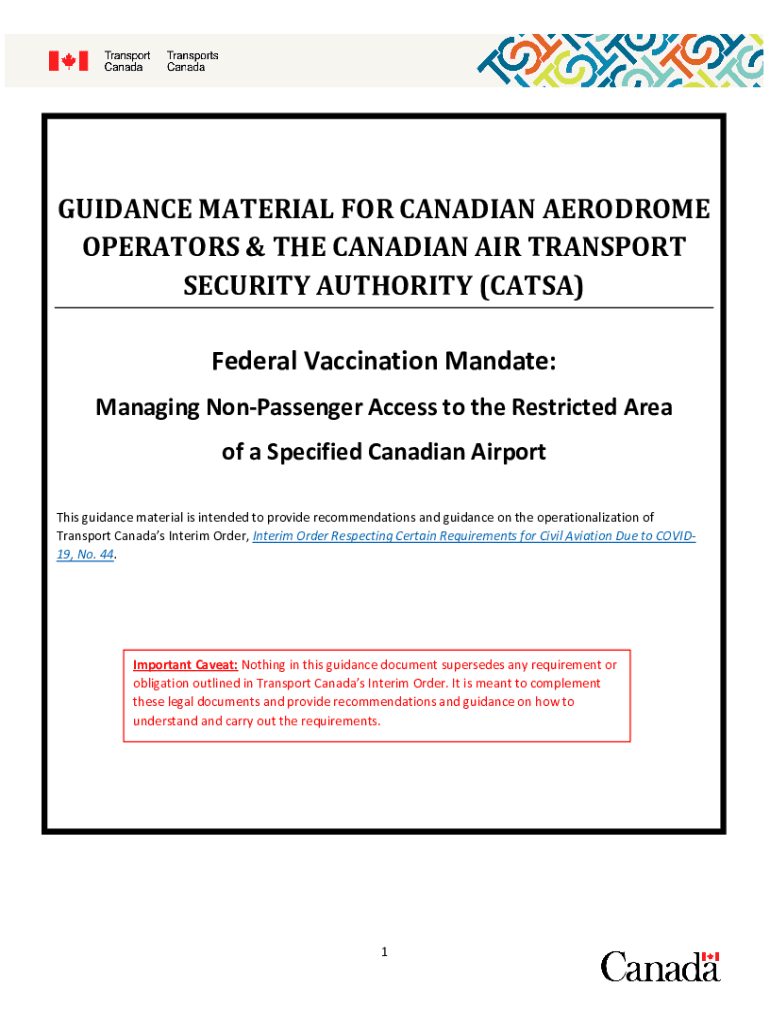 Transport Canada Transports Canada

GUIDANCE MATERIAL FOR CANADIAN AERODROME OPERATORS & THE CANADIAN AIR TRANSPORT SECURITY AUTHORITY (CATSA)

Federal Vaccination Mandate:

Managing Non-Passenger Access to the Restricted Area of a Specified Canadian Airport

This guidance material is intended to provide recommendations and guidance on the operationalization of Transport Canada's Interim Order, Interim Order Respecting Certain Requirements for Civil Aviation Due to COVID-19, No. 44.

Important Caveat: Nothing in this guidance document supersedes any requirement or obligation outlined in Transport Canada's Interim Order. It is meant to complement these legal documents and provide recommendations and guidance on how to understand and carry out the requirements.

1

Canada